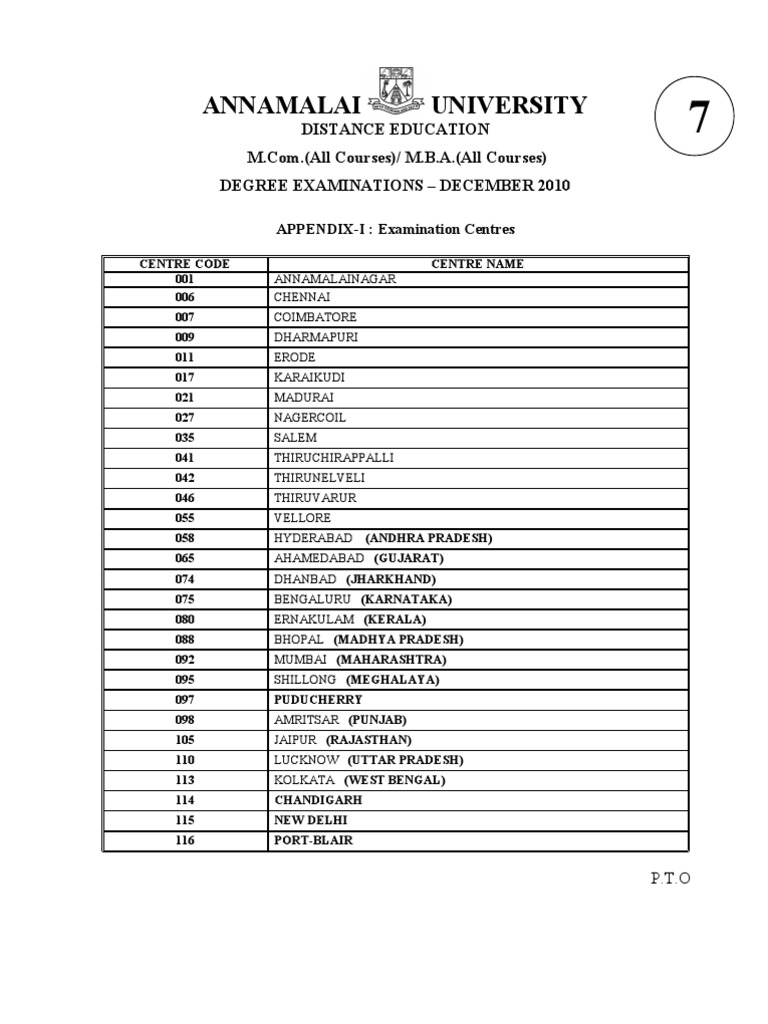 ANNAMALAI UNIVERSITY

7

DISTANCE EDUCATION

M.Com.(All Courses)/ M.B.A.(All Courses)

DEGREE EXAMINATIONS – DECEMBER 2010

APPENDIX-I : Examination Centres

| CENTRE CODE | CENTRE NAME |
|---|---|
| 001 | ANNAMALAINAGAR |
| 006 | CHENNAI |
| 007 | COIMBATORE |
| 009 | DHARMAPURI |
| 011 | ERODE |
| 017 | KARAIKUDI |
| 021 | MADURAI |
| 027 | NAGERCOIL |
| 035 | SALEM |
| 041 | THIRUCHIRAPPALLI |
| 042 | THIRUNELVELI |
| 046 | THIRUVARUR |
| 055 | VELLORE |
| 058 | HYDERABAD (ANDHRA PRADESH) |
| 065 | AHAMEDABAD (GUJARAT) |
| 074 | DHANBAD (JHARKHAND) |
| 075 | BENGALURU (KARNATAKA) |
| 080 | ERNAKULAM (KERALA) |
| 088 | BHOPAL (MADHYA PRADESH) |
| 092 | MUMBAI (MAHARASHTRA) |
| 095 | SHILLONG (MEGHALAYA) |
| 097 | PUDUCHERRY |
| 098 | AMRITSAR (PUNJAB) |
| 105 | JAIPUR (RAJASTHAN) |
| 110 | LUCKNOW (UTTAR PRADESH) |
| 113 | KOLKATA (WEST BENGAL) |
| 114 | CHANDIGARH |
| 115 | NEW DELHI |
| 116 | PORT-BLAIR |

P.T.O